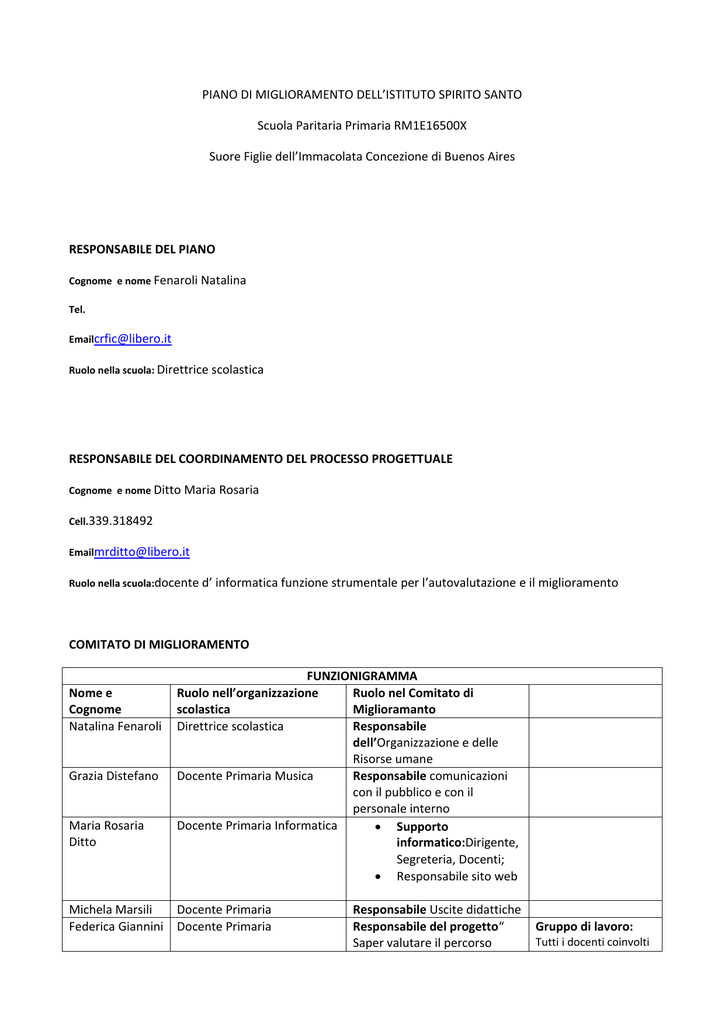 PIANO DI MIGLIORAMENTO DELL'ISTITUTO SPIRITO SANTO

Scuola Paritaria Primaria RM1E16500X

Suore Figlie dell'Immacolata Concezione di Buenos Aires

RESPONSABILE DEL PIANO

Cognome e nome Fenaroli Natalina

Tel.

Emailcrfic@libero.it

Ruolo nella scuola: Direttrice scolastica

RESPONSABILE DEL COORDINAMENTO DEL PROCESSO PROGETTUALE

Cognome e nome Ditto Maria Rosaria

Cell.339.318492

Emailmrditto@libero.it

Ruolo nella scuola:docente d' informatica funzione strumentale per l'autovalutazione e il miglioramento

COMITATO DI MIGLIORAMENTO

| FUNZIONIGRAMMA | | | |
|---|---|---|---|
| Nome e Cognome | Ruolo nell'organizzazione scolastica | Ruolo nel Comitato di Miglioramanto | |
| Natalina Fenaroli | Direttrice scolastica | Responsabile dell'Organizzazione e delle Risorse umane | |
| Grazia Distefano | Docente Primaria Musica | Responsabile comunicazioni con il pubblico e con il personale interno | |
| Maria Rosaria Ditto | Docente Primaria Informatica | • Supporto informatico:Dirigente, Segreteria, Docenti; • Responsabile sito web | |
| Michela Marsili | Docente Primaria | Responsabile Uscite didattiche | |
| Federica Giannini | Docente Primaria | Responsabile del progetto" Saper valutare il percorso | Gruppo di lavoro: Tutti i docenti coinvolti |